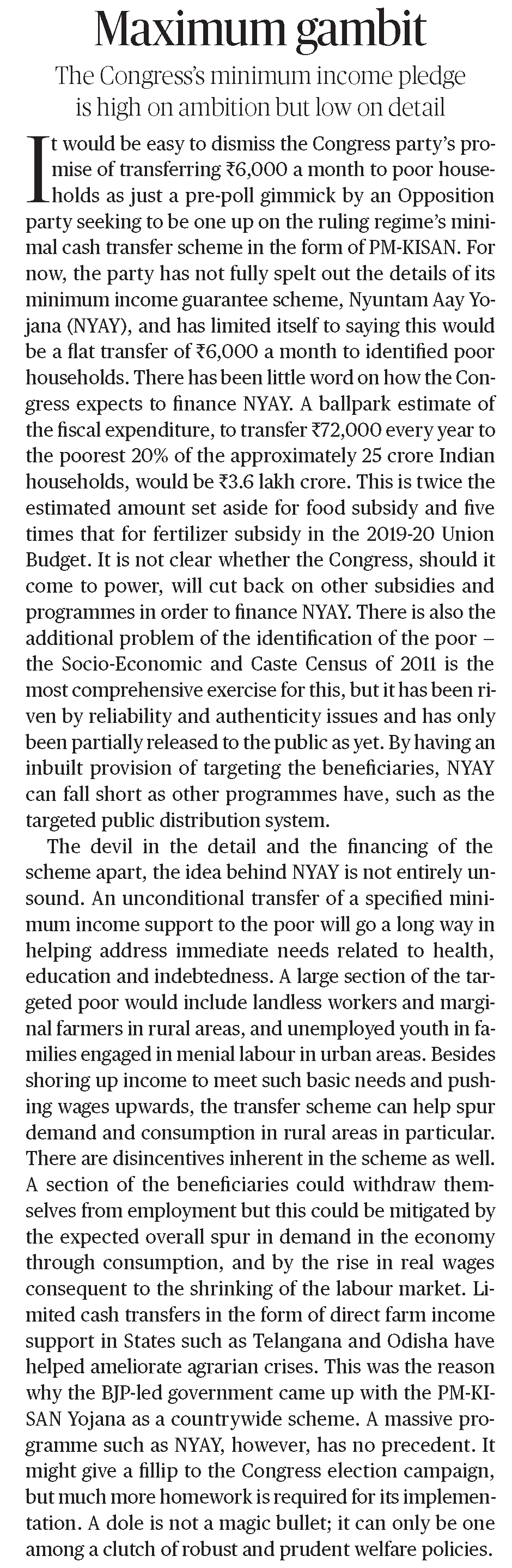 Maximum gambit

The Congress's minimum income pledge is high on ambition but low on detail

It would be easy to dismiss the Congress party's promise of transferring ₹6,000 a month to poor households as just a pre-poll gimmick by an Opposition party seeking to be one up on the ruling regime's minimal cash transfer scheme in the form of PM-KISAN. For now, the party has not fully spelt out the details of its minimum income guarantee scheme, Nyuntam Aay Yojana (NYAY), and has limited itself to saying this would be a flat transfer of ₹6,000 a month to identified poor households. There has been little word on how the Congress expects to finance NYAY. A ballpark estimate of the fiscal expenditure, to transfer ₹72,000 every year to the poorest 20% of the approximately 25 crore Indian households, would be ₹3.6 lakh crore. This is twice the estimated amount set aside for food subsidy and five times that for fertilizer subsidy in the 2019-20 Union Budget. It is not clear whether the Congress, should it come to power, will cut back on other subsidies and programmes in order to finance NYAY. There is also the additional problem of the identification of the poor – the Socio-Economic and Caste Census of 2011 is the most comprehensive exercise for this, but it has been riven by reliability and authenticity issues and has only been partially released to the public as yet. By having an inbuilt provision of targeting the beneficiaries, NYAY can fall short as other programmes have, such as the targeted public distribution system.

The devil in the detail and the financing of the scheme apart, the idea behind NYAY is not entirely unsound. An unconditional transfer of a specified minimum income support to the poor will go a long way in helping address immediate needs related to health, education and indebtedness. A large section of the targeted poor would include landless workers and marginal farmers in rural areas, and unemployed youth in families engaged in menial labour in urban areas. Besides shoring up income to meet such basic needs and pushing wages upwards, the transfer scheme can help spur demand and consumption in rural areas in particular. There are disincentives inherent in the scheme as well. A section of the beneficiaries could withdraw themselves from employment but this could be mitigated by the expected overall spur in demand in the economy through consumption, and by the rise in real wages consequent to the shrinking of the labour market. Limited cash transfers in the form of direct farm income support in States such as Telangana and Odisha have helped ameliorate agrarian crises. This was the reason why the BJP-led government came up with the PM-KISAN Yojana as a countrywide scheme. A massive programme such as NYAY, however, has no precedent. It might give a fillip to the Congress election campaign, but much more homework is required for its implementation. A dole is not a magic bullet; it can only be one among a clutch of robust and prudent welfare policies.